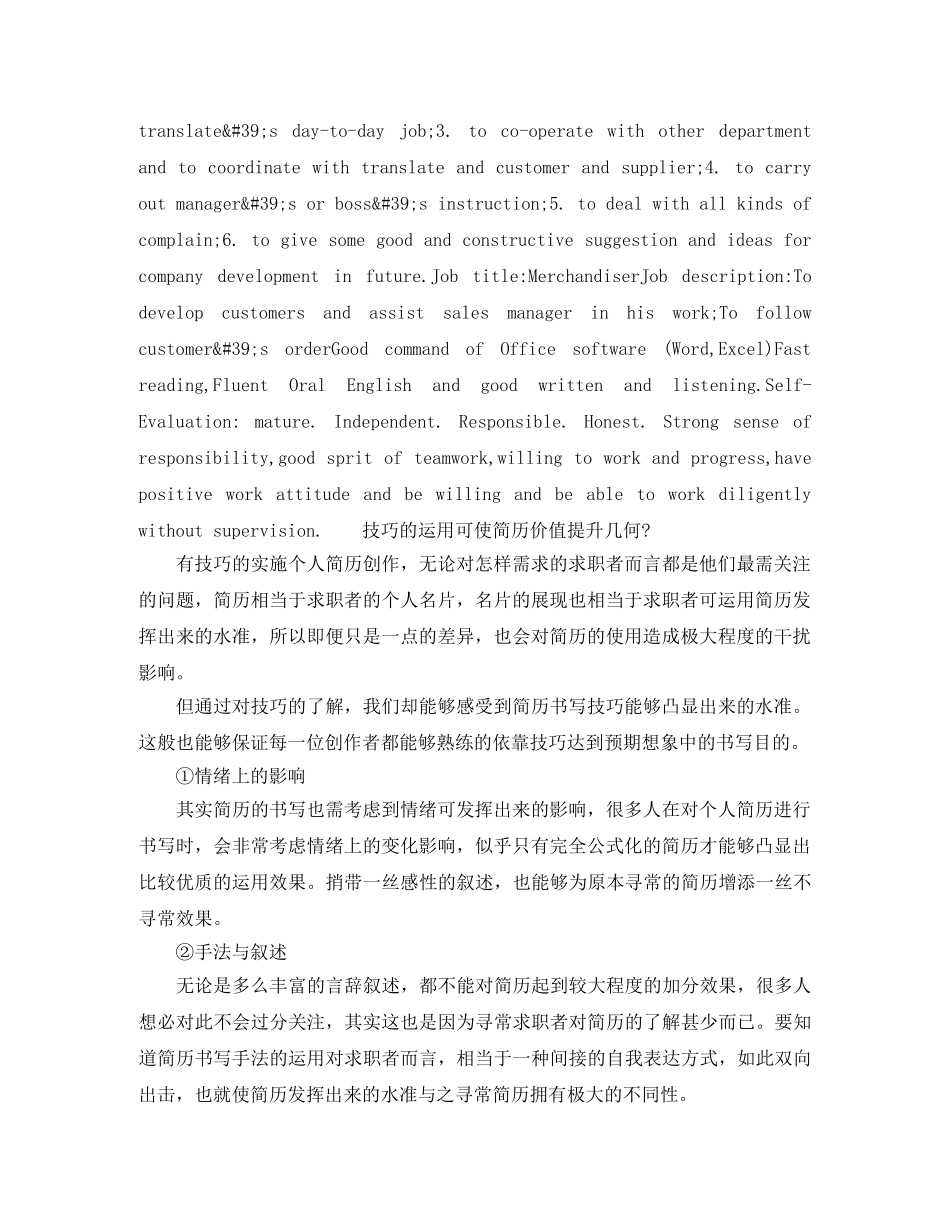 translate&#39;s day-to-day job;3. to co-operate with other department and to coordinate with translate and customer and supplier;4. to carry out manager&#39;s or boss&#39;s instruction;5. to deal with all kinds of complain;6. to give some good and constructive suggestion and ideas for company development in future.Job title:MerchandiserJob description:To develop customers and assist sales manager in his work;To follow customer&#39;s orderGood command of Office software (Word,Excel)Fast reading,Fluent Oral English and good written and listening.Self-Evaluation: mature. Independent. Responsible. Honest. Strong sense of responsibility,good sprit of teamwork,willing to work and progress,have positive work attitude and be willing and be able to work diligently without supervision.　　技巧的运用可使简历价值提升几何?

有技巧的实施个人简历创作，无论对怎样需求的求职者而言都是他们最需关注的问题，简历相当于求职者的个人名片，名片的展现也相当于求职者可运用简历发挥出来的水准，所以即便只是一点的差异，也会对简历的使用造成极大程度的干扰影响。

但通过对技巧的了解，我们却能够感受到简历书写技巧能够凸显出来的水准。这般也能够保证每一位创作者都能够熟练的依靠技巧达到预期想象中的书写目的。

①情绪上的影响

其实简历的书写也需考虑到情绪可发挥出来的影响，很多人在对个人简历进行书写时，会非常考虑情绪上的变化影响，似乎只有完全公式化的简历才能够凸显出比较优质的运用效果。捎带一丝感性的叙述，也能够为原本寻常的简历增添一丝不寻常效果。

②手法与叙述

无论是多么丰富的言辞叙述，都不能对简历起到较大程度的加分效果，很多人想必对此不会过分关注，其实这也是因为寻常求职者对简历的了解甚少而已。要知道简历书写手法的运用对求职者而言，相当于一种间接的自我表达方式，如此双向出击，也就使简历发挥出来的水准与之寻常简历拥有极大的不同性。